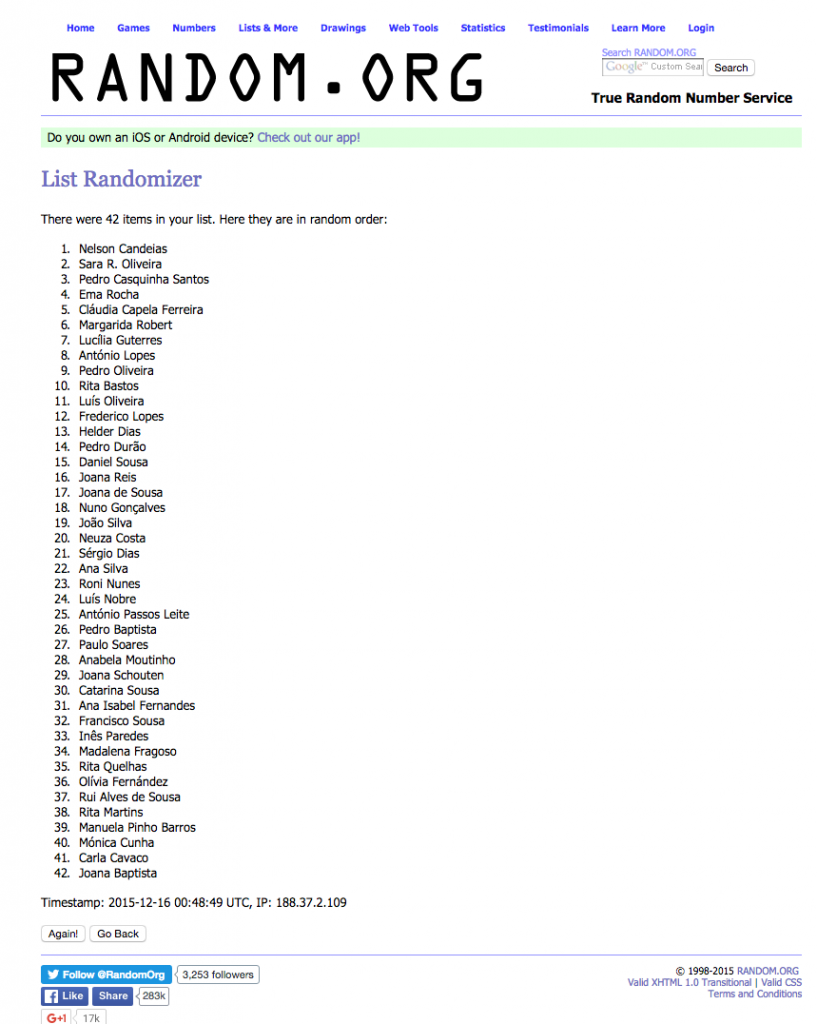 Home Games Numbers Lists & More Drawings Web Tools Statistics Testimonials Learn More Login

RANDOM.ORG

Search RANDOM.ORG
Google Custom Sear Search

True Random Number Service

Do you own an iOS or Android device? Check out our app!

List Randomizer

There were 42 items in your list. Here they are in random order:

1. Nelson Candeias
2. Sara R. Oliveira
3. Pedro Casquinha Santos
4. Ema Rocha
5. Cláudia Capela Ferreira
6. Margarida Robert
7. Lucília Guterres
8. António Lopes
9. Pedro Oliveira
10. Rita Bastos
11. Luís Oliveira
12. Frederico Lopes
13. Helder Dias
14. Pedro Durão
15. Daniel Sousa
16. Joana Reis
17. Joana de Sousa
18. Nuno Gonçalves
19. João Silva
20. Neuza Costa
21. Sérgio Dias
22. Ana Silva
23. Roni Nunes
24. Luís Nobre
25. António Passos Leite
26. Pedro Baptista
27. Paulo Soares
28. Anabela Moutinho
29. Joana Schouten
30. Catarina Sousa
31. Ana Isabel Fernandes
32. Francisco Sousa
33. Inês Paredes
34. Madalena Fragoso
35. Rita Quelhas
36. Olívia Fernández
37. Rui Alves de Sousa
38. Rita Martins
39. Manuela Pinho Barros
40. Mónica Cunha
41. Carla Cavaco
42. Joana Baptista

Timestamp: 2015-12-16 00:48:49 UTC, IP: 188.37.2.109

Again! Go Back

Follow @RandomOrg 3,253 followers
Like Share 283k
G+1 17k

© 1998-2015 RANDOM.ORG
Valid XHTML 1.0 Transitional | Valid CSS
Terms and Conditions